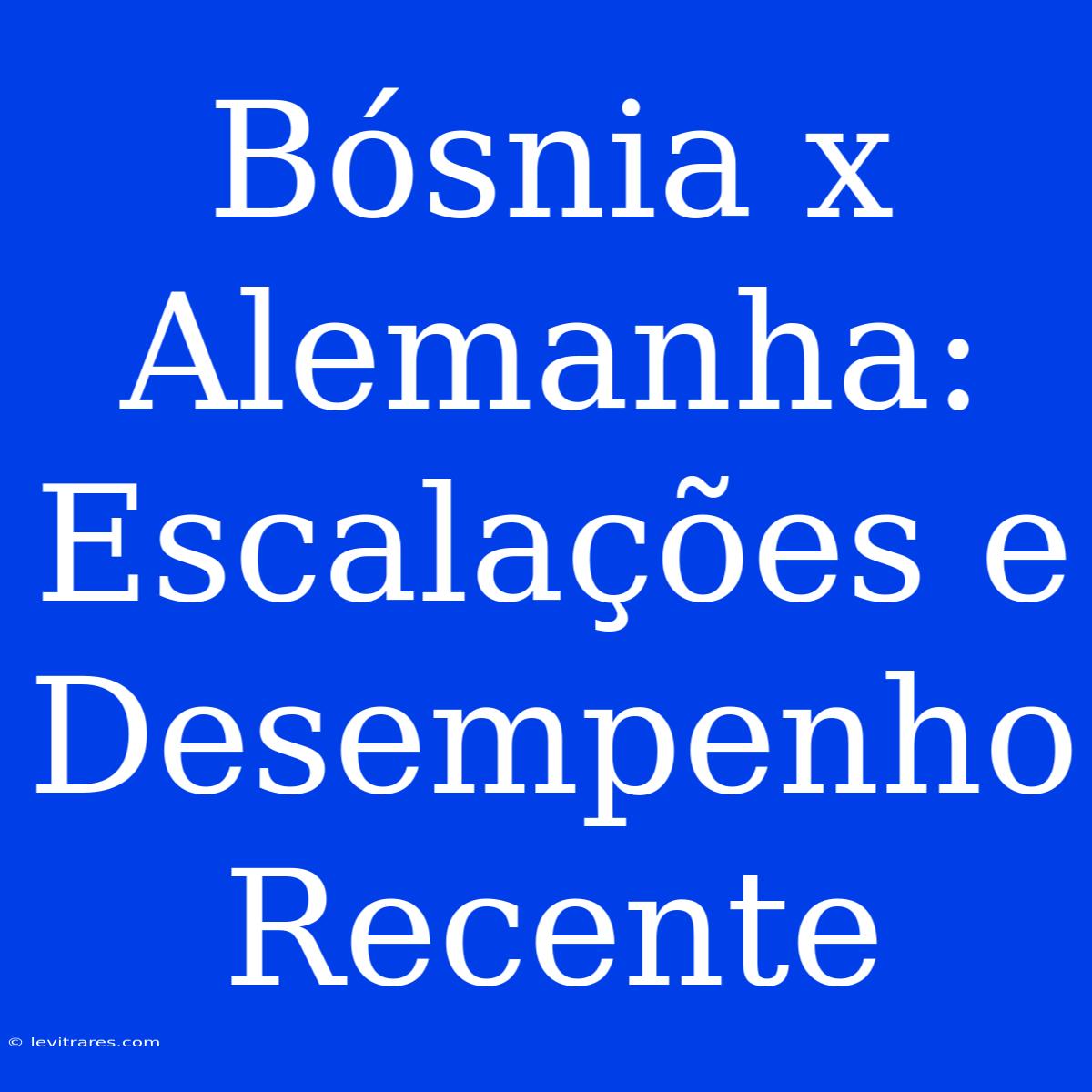 Bósnia x Alemanha: Escalações e Desempenho Recente

© levitrares.com